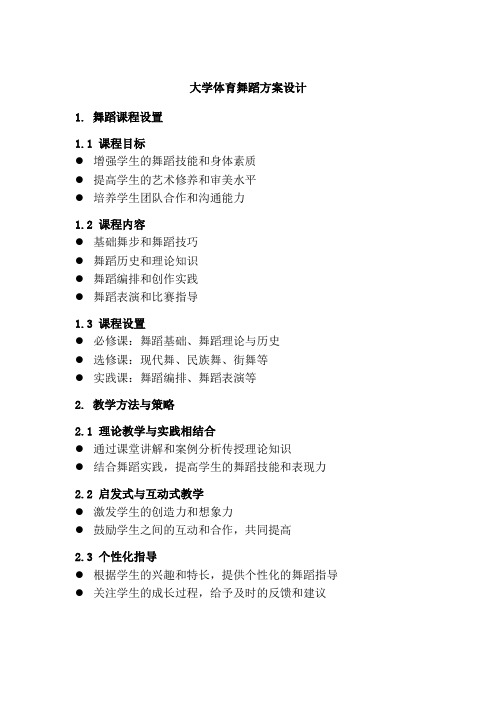 大学体育舞蹈方案设计

1. 舞蹈课程设置

1.1 课程目标
● 增强学生的舞蹈技能和身体素质
● 提高学生的艺术修养和审美水平
● 培养学生团队合作和沟通能力

1.2 课程内容
● 基础舞步和舞蹈技巧
● 舞蹈历史和理论知识
● 舞蹈编排和创作实践
● 舞蹈表演和比赛指导

1.3 课程设置
● 必修课：舞蹈基础、舞蹈理论与历史
● 选修课：现代舞、民族舞、街舞等
● 实践课：舞蹈编排、舞蹈表演等

2. 教学方法与策略

2.1 理论教学与实践相结合
● 通过课堂讲解和案例分析传授理论知识
● 结合舞蹈实践，提高学生的舞蹈技能和表现力

2.2 启发式与互动式教学
● 激发学生的创造力和想象力
● 鼓励学生之间的互动和合作，共同提高

2.3 个性化指导
● 根据学生的兴趣和特长，提供个性化的舞蹈指导
● 关注学生的成长过程，给予及时的反馈和建议